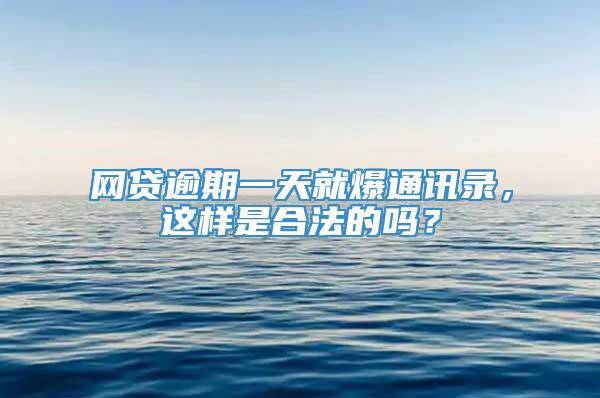 网贷逾期一天就爆通讯录，这样是合法的吗？